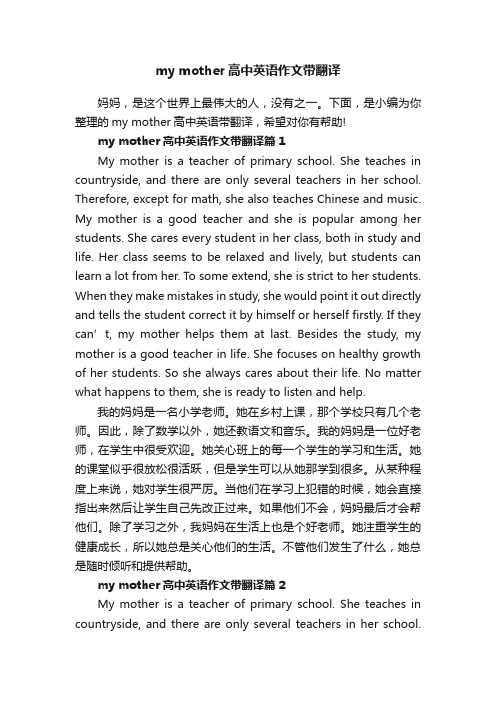 my mother 高中英语作文带翻译

妈妈，是这个世界上最伟大的人，没有之一。下面，是小编为你整理的 my mother 高中英语带翻译，希望对你有帮助!

my mother 高中英语作文带翻译篇 1

My mother is a teacher of primary school. She teaches in countryside, and there are only several teachers in her school. Therefore, except for math, she also teaches Chinese and music. My mother is a good teacher and she is popular among her students. She cares every student in her class, both in study and life. Her class seems to be relaxed and lively, but students can learn a lot from her. To some extend, she is strict to her students. When they make mistakes in study, she would point it out directly and tells the student correct it by himself or herself firstly. If they can’ t, my mother helps them at last. Besides the study, my mother is a good teacher in life. She focuses on healthy growth of her students. So she always cares about their life. No matter what happens to them, she is ready to listen and help.

我的妈妈是一名小学老师。她在乡村上课，那个学校只有几个老师。因此，除了数学以外，她还教语文和音乐。我的妈妈是一位好老师，在学生中很受欢迎。她关心班上的每一个学生的学习和生活。她的课堂似乎很放松很活跃，但是学生可以从她那学到很多。从某种程度上来说，她对学生很严厉。当他们在学习上犯错的时候，她会直接指出来然后让学生自己先改正过来。如果他们不会，妈妈最后才会帮他们。除了学习之外，我妈妈在生活上也是个好老师。她注重学生的健康成长，所以她总是关心他们的生活。不管他们发生了什么，她总是随时倾听和提供帮助。

my mother 高中英语作文带翻译篇 2

My mother is a teacher of primary school. She teaches in countryside, and there are only several teachers in her school.